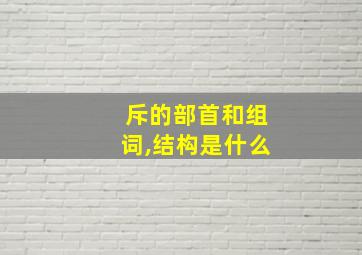 斥的部首和组词,结构是什么